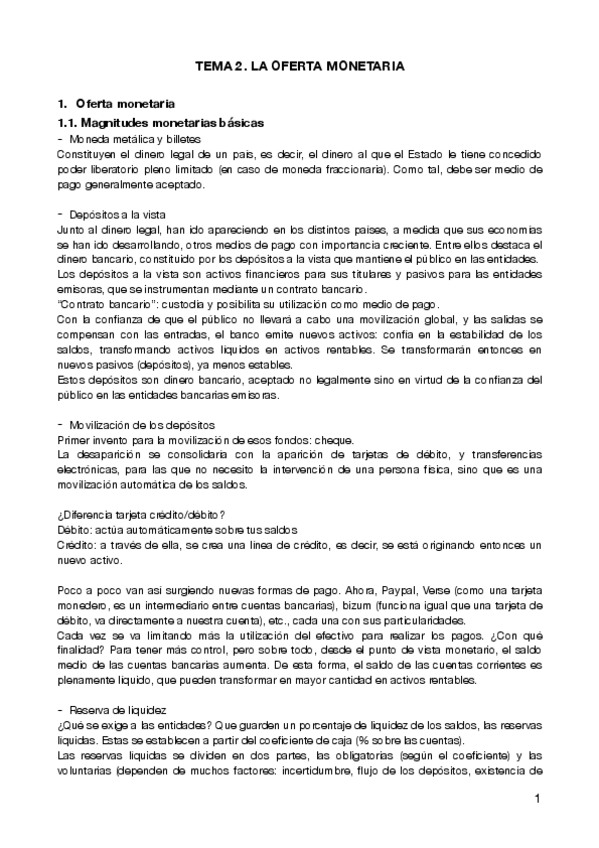 TEMA 2. LA OFERTA MONETARIA

1. Oferta monetaria

1.1. Magnitudes monetarias básicas

- Moneda metálica y billetes

Constituyen el dinero legal de un país, es decir, el dinero al que el Estado le tiene concedido poder liberatorio pleno limitado (en caso de moneda fraccionaria). Como tal, debe ser medio de pago generalmente aceptado.

- Depósitos a la vista

Junto al dinero legal, han ido apareciendo en los distintos países, a medida que sus economías se han ido desarrollando, otros medios de pago con importancia creciente. Entre ellos destaca el dinero bancario, constituido por los depósitos a la vista que mantiene el público en las entidades. Los depósitos a la vista son activos financieros para sus titulares y pasivos para las entidades emisoras, que se instrumentan mediante un contrato bancario.

"Contrato bancario": custodia y posibilita su utilización como medio de pago.

Con la confianza de que el público no llevará a cabo una movilización global, y las salidas se compensan con las entradas, el banco emite nuevos activos: confía en la estabilidad de los saldos, transformando activos líquidos en activos rentables. Se transformarán entonces en nuevos pasivos (depósitos), ya menos estables.

Estos depósitos son dinero bancario, aceptado no legalmente sino en virtud de la confianza del público en las entidades bancarias emisoras.

- Movilización de los depósitos

Primer invento para la movilización de esos fondos: cheque.

La desaparición se consolidaría con la aparición de tarjetas de débito, y transferencias electrónicas, para las que no necesito la intervención de una persona física, sino que es una movilización automática de los saldos.

¿Diferencia tarjeta crédito/débito?

Débito: actúa automáticamente sobre tus saldos

Crédito: a través de ella, se crea una línea de crédito, es decir, se está originando entonces un nuevo activo.

Poco a poco van así surgiendo nuevas formas de pago. Ahora, Paypal, Verse (como una tarjeta monedero, es un intermediario entre cuentas bancarias), bizum (funciona igual que una tarjeta de débito, va directamente a nuestra cuenta), etc., cada una con sus particularidades.

Cada vez se va limitando más la utilización del efectivo para realizar los pagos. ¿Con qué finalidad? Para tener más control, pero sobre todo, desde el punto de vista monetario, el saldo medio de las cuentas bancarias aumenta. De esta forma, el saldo de las cuentas corrientes es plenamente líquido, que pueden transformar en mayor cantidad en activos rentables.

- Reserva de liquidez

¿Qué se exige a las entidades? Que guarden un porcentaje de liquidez de los saldos, las reservas líquidas. Estas se establecen a partir del coeficiente de caja (% sobre las cuentas).

Las reservas líquidas se dividen en dos partes, las obligatorias (según el coeficiente) y las voluntarias (dependen de muchos factores: incertidumbre, flujo de los depósitos, existencia de

1